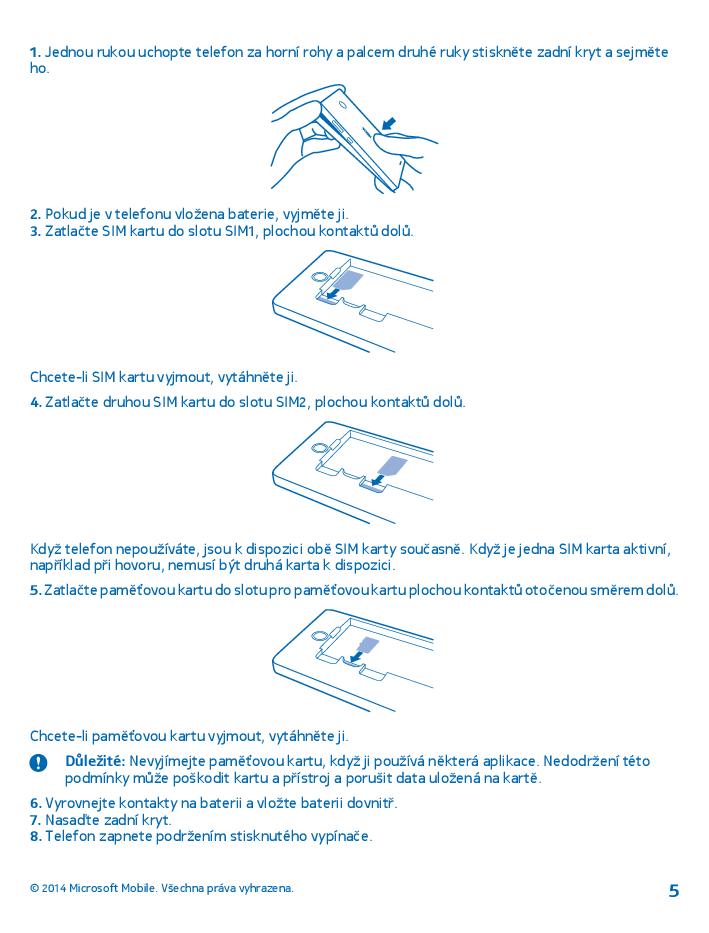 1. Jednou rukou uchopte telefon za horní rohy a palcem druhé ruky stiskněte zadní kryt a sejměte ho.

2. Pokud je v telefonu vložena baterie, vyjměte ji.
3. Zatlačte SIM kartu do slotu SIM1, plochou kontaktů dolů.

Chcete-li SIM kartu vyjmout, vytáhněte ji.

4. Zatlačte druhou SIM kartu do slotu SIM2, plochou kontaktů dolů.

Když telefon nepoužíváte, jsou k dispozici obě SIM karty současně. Když je jedna SIM karta aktivní, například při hovoru, nemusí být druhá karta k dispozici.

5. Zatlačte paměťovou kartu do slotu pro paměťovou kartu plochou kontaktů otočenou směrem dolů.

Chcete-li paměťovou kartu vyjmout, vytáhněte ji.

Důležité: Nevyjímejte paměťovou kartu, když ji používá některá aplikace. Nedodržení této podmínky může poškodit kartu a přístroj a porušit data uložená na kartě.

6. Vyrovnejte kontakty na baterii a vložte baterii dovnitř.
7. Nasaďte zadní kryt.
8. Telefon zapnete podržením stisknutého vypínače.

© 2014 Microsoft Mobile. Všechna práva vyhrazena.

5